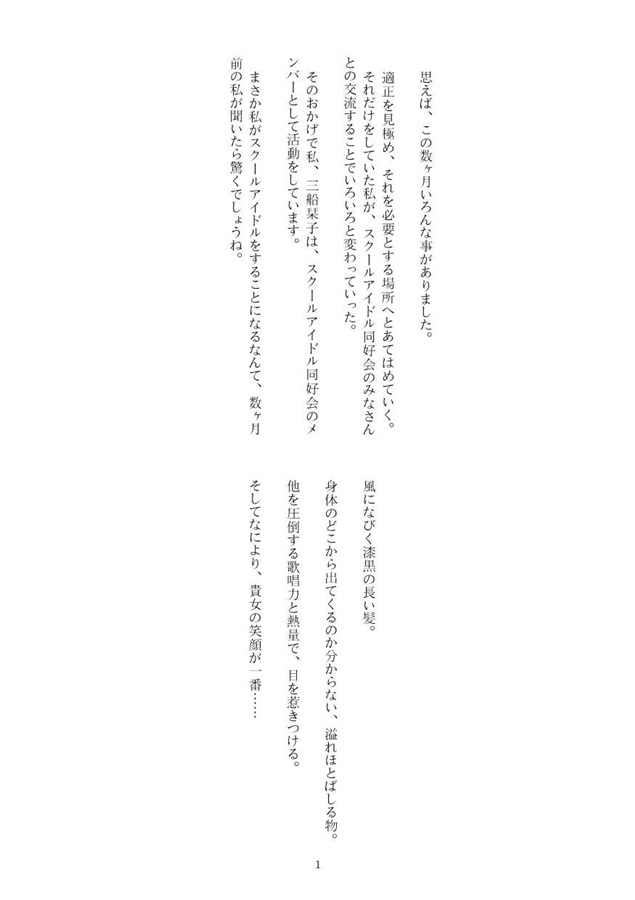 思えば、この数ヶ月いろんな事がありました。

適正を見極め、それを必要とする場所へとあてはめていく。
それだけをしていた私が、スクールアイドル同好会のみなさんとの交流することでいろいろと変わっていった。

そのおかげで私、三船栞子は、スクールアイドル同好会のメンバーとして活動をしています。

まさか私がスクールアイドルをすることになるなんて、数ヶ月前の私が聞いたら驚くでしょうね。

風になびく漆黒の長い髪。
身体のどこから出てくるのか分からない、溢れほとばしる物。
他を圧倒する歌唱力と熱量で、目を惹きつける。

そしてなにより、貴女の笑顔が一番……

1